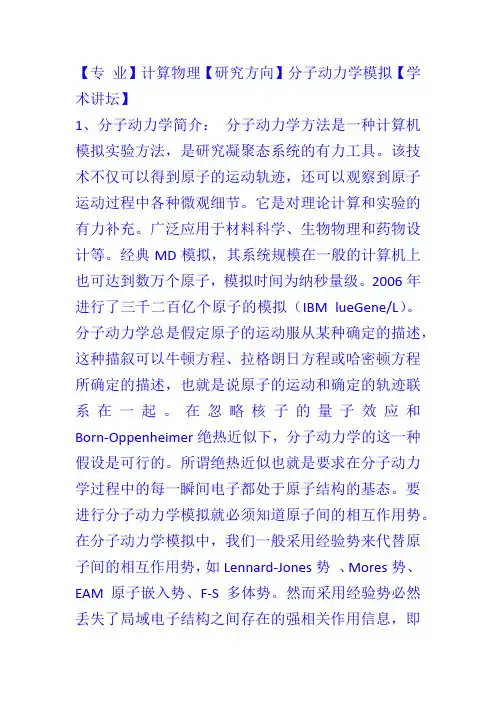 【专 业】计算物理【研究方向】分子动力学模拟【学术讲坛】

1、分子动力学简介： 分子动力学方法是一种计算机模拟实验方法，是研究凝聚态系统的有力工具。该技术不仅可以得到原子的运动轨迹，还可以观察到原子运动过程中各种微观细节。它是对理论计算和实验的有力补充。广泛应用于材料科学、生物物理和药物设计等。经典 MD 模拟，其系统规模在一般的计算机上也可达到数万个原子，模拟时间为纳秒量级。2006 年进行了三千二百亿个原子的模拟（IBM lueGene/L）。分子动力学总是假定原子的运动服从某种确定的描述，这种描叙可以牛顿方程、拉格朗日方程或哈密顿方程所确定的描述，也就是说原子的运动和确定的轨迹联系在一起。在忽略核子的量子效应和 Born-Oppenheimer 绝热近似下，分子动力学的这一种假设是可行的。所谓绝热近似也就是要求在分子动力学过程中的每一瞬间电子都处于原子结构的基态。要进行分子动力学模拟就必须知道原子间的相互作用势。在分子动力学模拟中，我们一般采用经验势来代替原子间的相互作用势，如 Lennard-Jones 势 、Mores 势、EAM 原子嵌入势、F-S 多体势。然而采用经验势必然丢失了局域电子结构之间存在的强相关作用信息，即